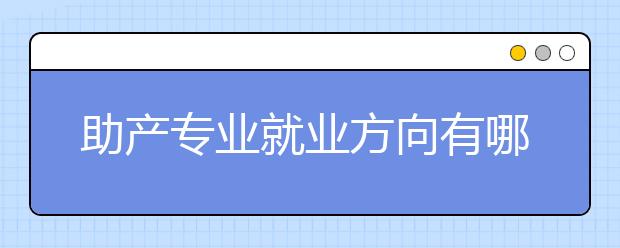 助产专业就业方向有哪